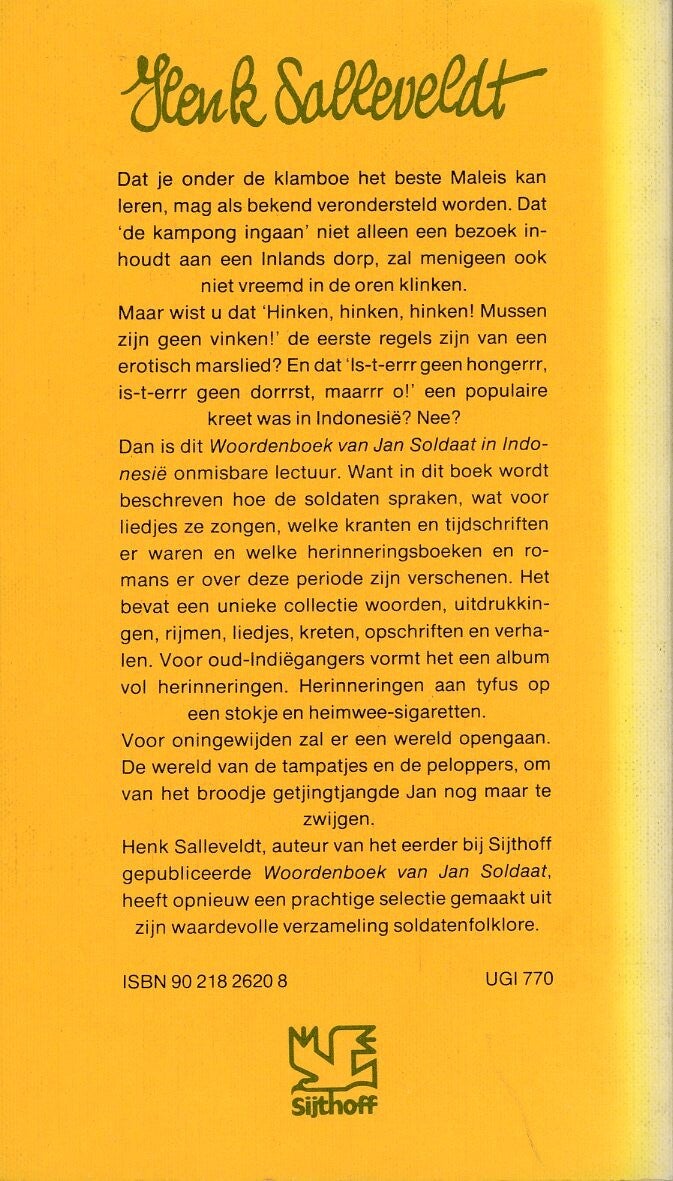 Henk Salleveldt

Dat je onder de klamboe het beste Maleis kan leren, mag als bekend verondersteld worden. Dat 'de kampong ingaan' niet alleen een bezoek inhoudt aan een Inlands dorp, zal menigeen ook niet vreemd in de oren klinken.
Maar wist u dat 'Hinken, hinken, hinken! Mussen zijn geen vinken!' de eerste regels zijn van een erotisch marslied? En dat 'Is-t-errr geen hongerrr, is-t-errr geen dorrrst, maarrr o!' een populaire kreet was in Indonesië? Nee?
Dan is dit Woordenboek van Jan Soldaat in Indonesië onmisbare lectuur. Want in dit boek wordt beschreven hoe de soldaten spraken, wat voor liedjes ze zongen, welke kranten en tijdschriften er waren en welke herinneringsboeken en romans er over deze periode zijn verschenen. Het bevat een unieke collectie woorden, uitdrukkingen, rijmen, liedjes, kreten, opschriften en verhalen. Voor oud-Indiëgangers vormt het een album vol herinneringen. Herinneringen aan tyfus op een stokje en heimwee-sigaretten.
Voor oningewijden zal er een wereld opengaan. De wereld van de tampatjes en de peloppers, om van het broodje getjingtjangde Jan nog maar te zwijgen.
Henk Salleveldt, auteur van het eerder bij Sijthoff gepubliceerde Woordenboek van Jan Soldaat, heeft opnieuw een prachtige selectie gemaakt uit zijn waardevolle verzameling soldatenfolklore.

ISBN 90 218 2620 8 UGI 770

Sijthoff